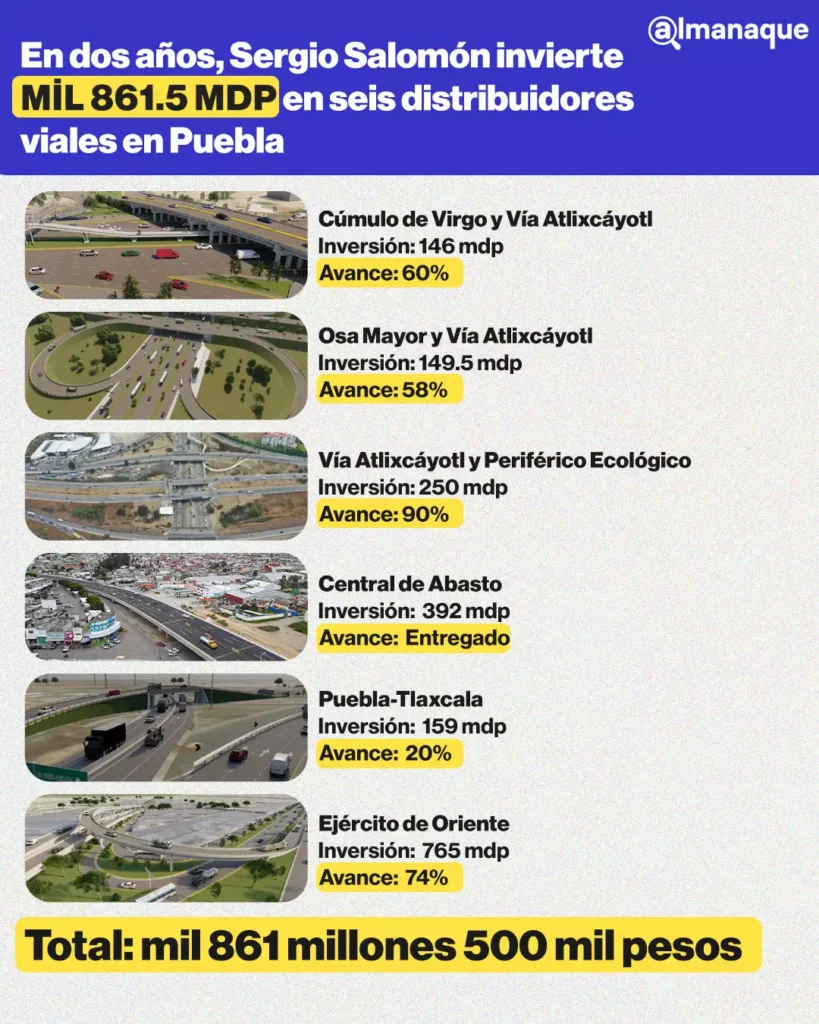 @lmanaque

En dos años, Sergio Salomón invierte MİL 861.5 MDP en seis distribuidores viales en Puebla

Cúmulo de Virgo y Vía Atlixcáyotl
Inversión: 146 mdp
Avance: 60%

Osa Mayor y Vía Atlixcáyotl
Inversión: 149.5 mdp
Avance: 58%

Vía Atlixcáyotl y Periférico Ecológico
Inversión: 250 mdp
Avance: 90%

Central de Abasto
Inversión: 392 mdp
Avance: Entregado

Puebla-Tlaxcala
Inversión: 159 mdp
Avance: 20%

Ejército de Oriente
Inversión: 765 mdp
Avance: 74%

Total: mil 861 millones 500 mil pesos